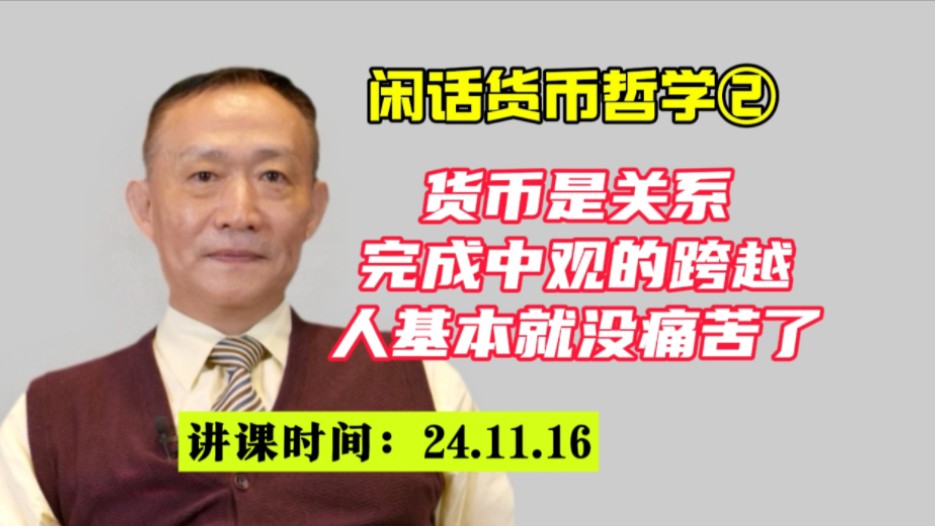 闲话货币哲学②

货币是关系
完成中观的跨越
人基本就没痛苦了

讲课时间：24.11.16